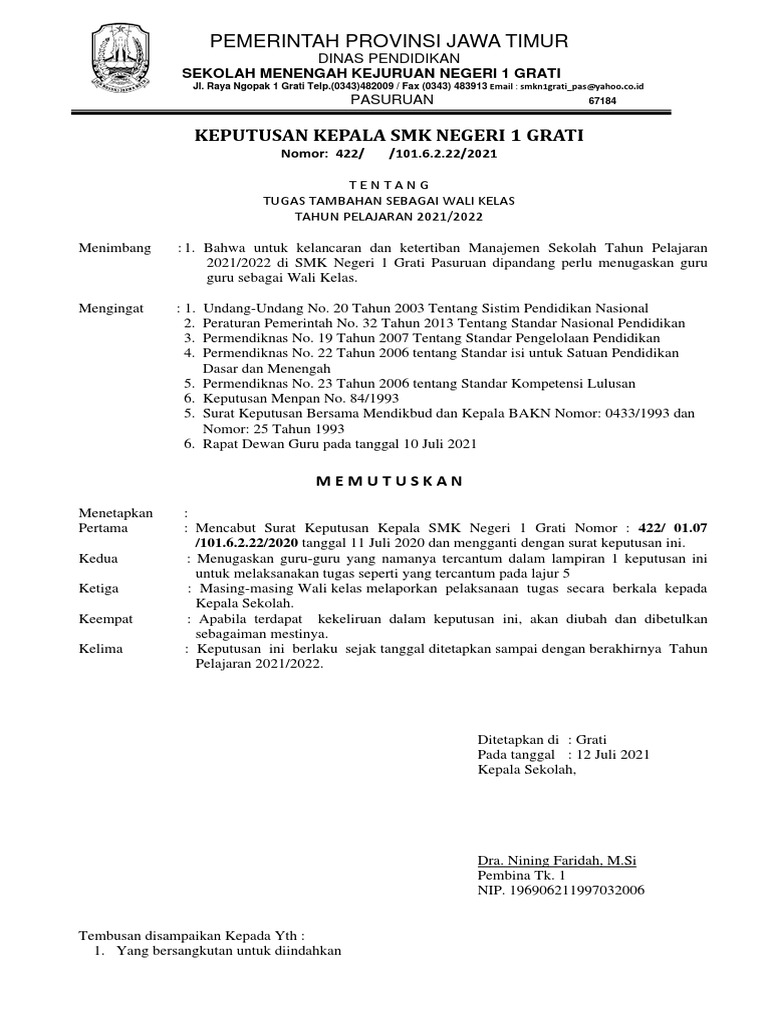 PEMERINTAH PROVINSI JAWA TIMUR
DINAS PENDIDIKAN
SEKOLAH MENENGAH KEJURUAN NEGERI 1 GRATI
Jl. Raya Ngopak 1 Grati Telp.(0343)482009 / Fax (0343) 483913 Email : smkn1grati_pas@yahoo.co.id
PASURUAN 67184

KEPUTUSAN KEPALA SMK NEGERI 1 GRATI
Nomor: 422/ /101.6.2.22/2021

T E N T A N G
TUGAS TAMBAHAN SEBAGAI WALI KELAS
TAHUN PELAJARAN 2021/2022

Menimbang : 1. Bahwa untuk kelancaran dan ketertiban Manajemen Sekolah Tahun Pelajaran 2021/2022 di SMK Negeri 1 Grati Pasuruan dipandang perlu menugaskan guru guru sebagai Wali Kelas.

Mengingat : 1. Undang-Undang No. 20 Tahun 2003 Tentang Sistim Pendidikan Nasional
2. Peraturan Pemerintah No. 32 Tahun 2013 Tentang Standar Nasional Pendidikan
3. Permendiknas No. 19 Tahun 2007 Tentang Standar Pengelolaan Pendidikan
4. Permendiknas No. 22 Tahun 2006 tentang Standar isi untuk Satuan Pendidikan Dasar dan Menengah
5. Permendiknas No. 23 Tahun 2006 tentang Standar Kompetensi Lulusan
6. Keputusan Menpan No. 84/1993
5. Surat Keputusan Bersama Mendikbud dan Kepala BAKN Nomor: 0433/1993 dan Nomor: 25 Tahun 1993
6. Rapat Dewan Guru pada tanggal 10 Juli 2021

M E M U T U S K A N

Menetapkan :
Pertama : Mencabut Surat Keputusan Kepala SMK Negeri 1 Grati Nomor : 422/ 01.07 /101.6.2.22/2020 tanggal 11 Juli 2020 dan mengganti dengan surat keputusan ini.
Kedua : Menugaskan guru-guru yang namanya tercantum dalam lampiran 1 keputusan ini untuk melaksanakan tugas seperti yang tercantum pada lajur 5
Ketiga : Masing-masing Wali kelas melaporkan pelaksanaan tugas secara berkala kepada Kepala Sekolah.
Keempat : Apabila terdapat kekeliruan dalam keputusan ini, akan diubah dan dibetulkan sebagaiman mestinya.
Kelima : Keputusan ini berlaku sejak tanggal ditetapkan sampai dengan berakhirnya Tahun Pelajaran 2021/2022.

Ditetapkan di : Grati
Pada tanggal : 12 Juli 2021
Kepala Sekolah,

Dra. Nining Faridah, M.Si
Pembina Tk. 1
NIP. 196906211997032006

Tembusan disampaikan Kepada Yth :
1. Yang bersangkutan untuk diindahkan